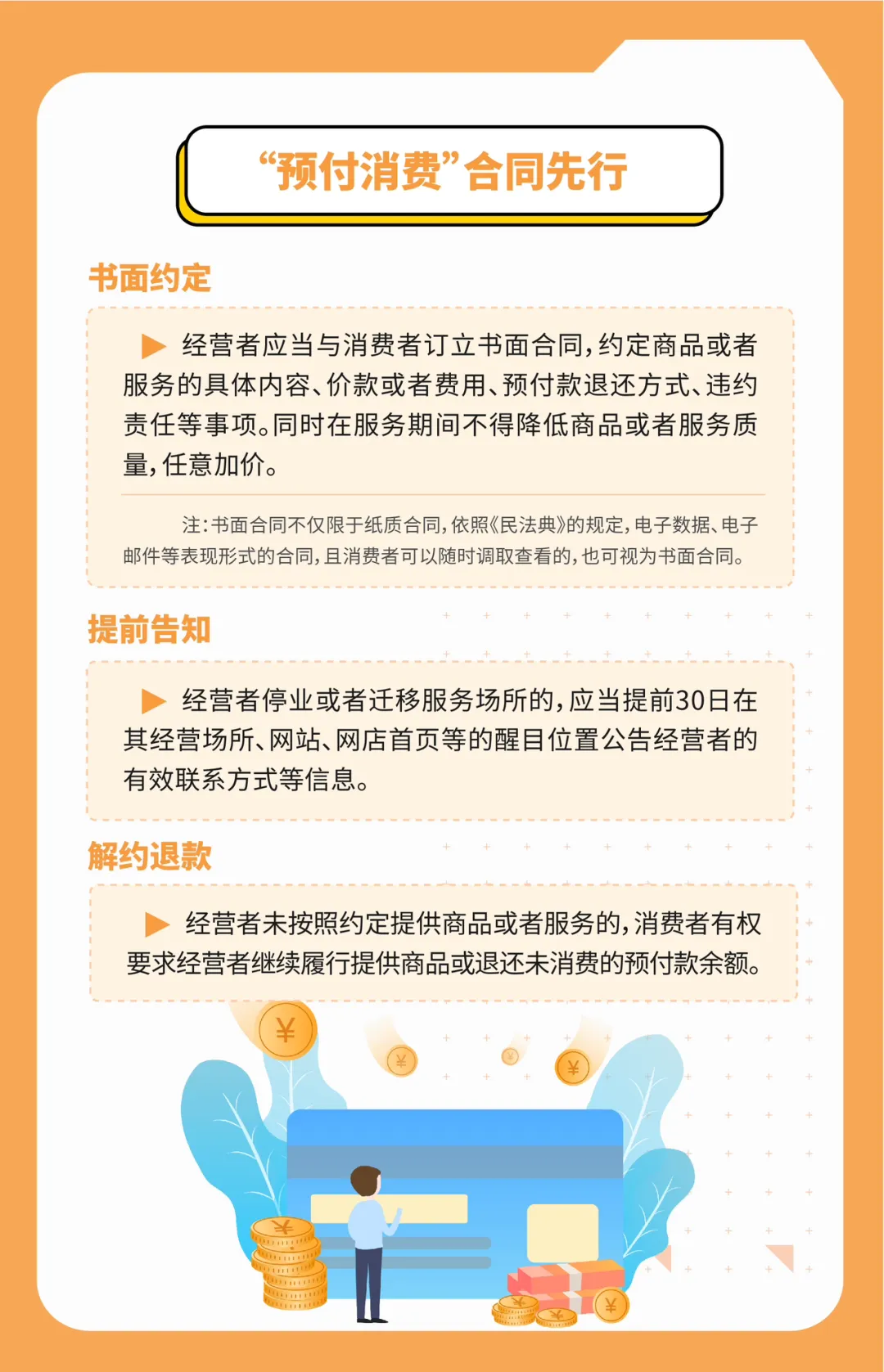 “预付消费”合同先行

书面约定

▶ 经营者应当与消费者订立书面合同，约定商品或者服务的具体内容、价款或者费用、预付款退还方式、违约责任等事项。同时在服务期间不得降低商品或者服务质量，任意加价。

注：书面合同不仅限于纸质合同，依照《民法典》的规定，电子数据、电子邮件等表现形式的合同，且消费者可以随时调取查看的，也可视为书面合同。

提前告知

▶ 经营者停业或者迁移服务场所的，应当提前30日在其经营场所、网站、网店首页等的醒目位置公告经营者的有效联系方式等信息。

解约退款

▶ 经营者未按照约定提供商品或者服务的，消费者有权要求经营者继续履行提供商品或退还未消费的预付款余额。